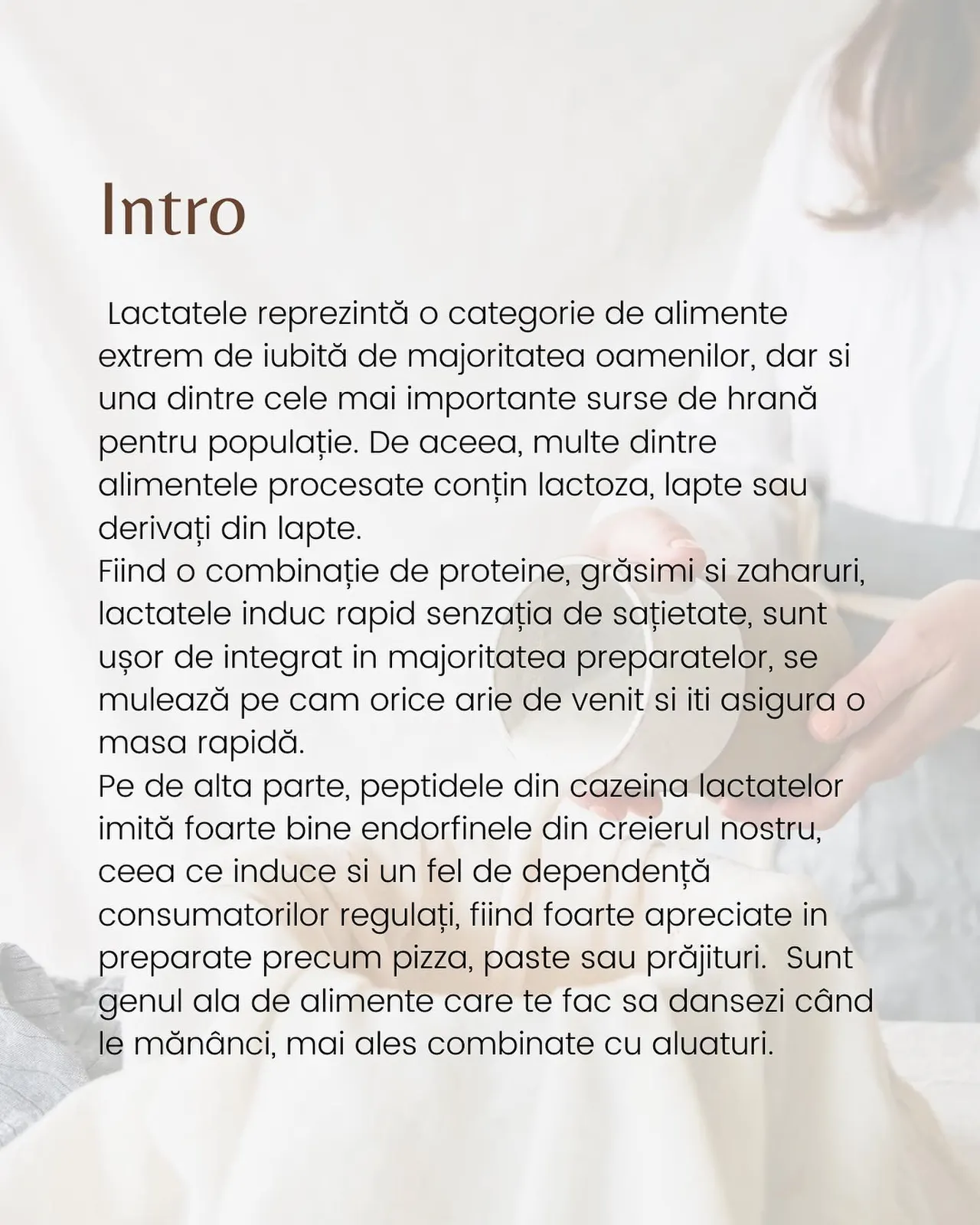 Intro

Lactatele reprezintă o categorie de alimente extrem de iubită de majoritatea oamenilor, dar si una dintre cele mai importante surse de hrană pentru populație. De aceea, multe dintre alimentele procesate conțin lactoza, lapte sau derivați din lapte.
Fiind o combinație de proteine, grăsimi si zaharuri, lactatele induc rapid senzația de sațietate, sunt ușor de integrat in majoritatea preparatelor, se mulează pe cam orice arie de venit si iti asigura o masa rapidă.
Pe de alta parte, peptidele din cazeina lactatelor imită foarte bine endorfinele din creierul nostru, ceea ce induce si un fel de dependență consumatorilor regulați, fiind foarte apreciate in preparate precum pizza, paste sau prăjituri. Sunt genul ala de alimente care te fac sa dansezi când le mănânci, mai ales combinate cu aluaturi.